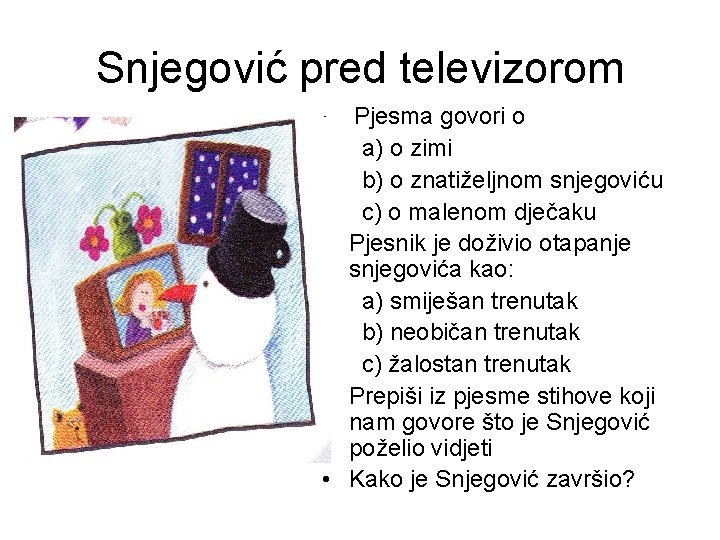 Snjegović pred televizorom

Pjesma govori o
a) o zimi
b) o znatiželjnom snjegoviću
c) o malenom dječaku

Pjesnik je doživio otapanje snjegovića kao:
a) smiješan trenutak
b) neobičan trenutak
c) žalostan trenutak

Prepiši iz pjesme stihove koji nam govore što je Snjegović poželio vidjeti

• Kako je Snjegović završio?